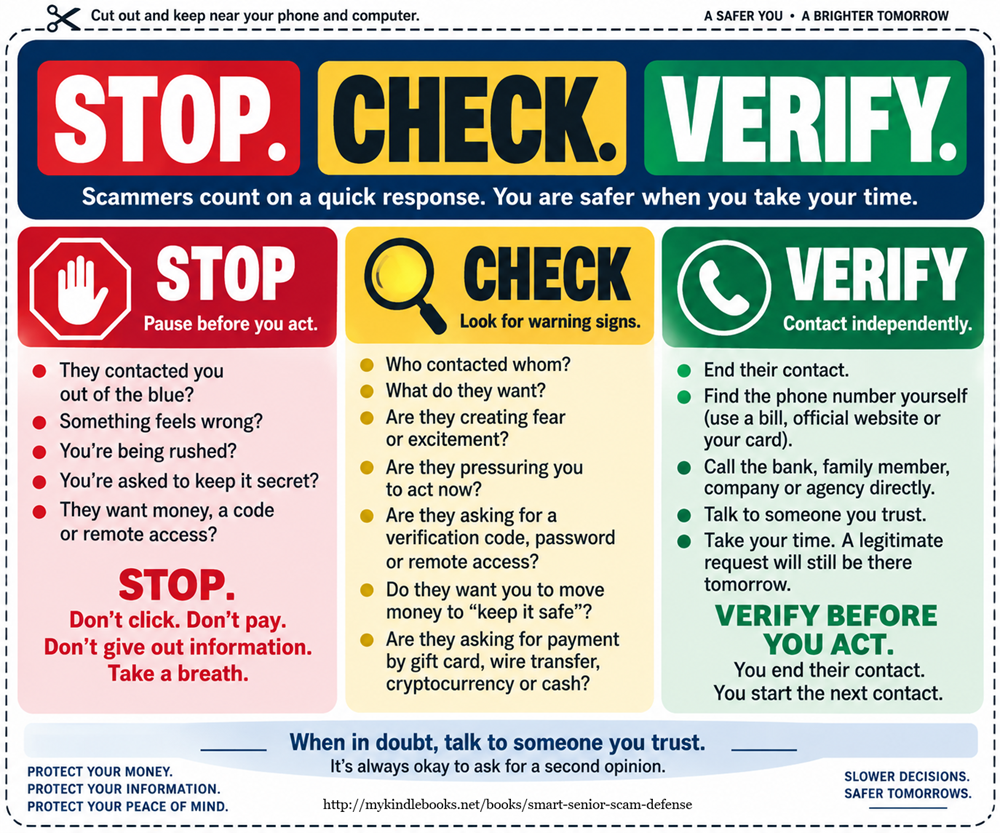 Cut out and keep near your phone and computer.

A SAFER YOU • A BRIGHTER TOMORROW

STOP. CHECK. VERIFY.

Scammers count on a quick response. You are safer when you take your time.

STOP
Pause before you act.

• They contacted you out of the blue?
• Something feels wrong?
• You're being rushed?
• You're asked to keep it secret?
• They want money, a code or remote access?

STOP.
Don't click. Don't pay.
Don't give out information.
Take a breath.

CHECK
Look for warning signs.

• Who contacted whom?
• What do they want?
• Are they creating fear or excitement?
• Are they pressuring you to act now?
• Are they asking for a verification code, password or remote access?
• Do they want you to move money to "keep it safe"?
• Are they asking for payment by gift card, wire transfer, cryptocurrency or cash?

VERIFY
Contact independently.

• End their contact.
• Find the phone number yourself (use a bill, official website or your card).
• Call the bank, family member, company or agency directly.
• Talk to someone you trust.
• Take your time. A legitimate request will still be there tomorrow.

VERIFY BEFORE YOU ACT.
You end their contact.
You start the next contact.

When in doubt, talk to someone you trust.
It's always okay to ask for a second opinion.

PROTECT YOUR MONEY.
PROTECT YOUR INFORMATION.
PROTECT YOUR PEACE OF MIND.

http://mykindlebooks.net/books/smart-senior-scam-defense

SLOWER DECISIONS.
SAFER TOMORROWS.